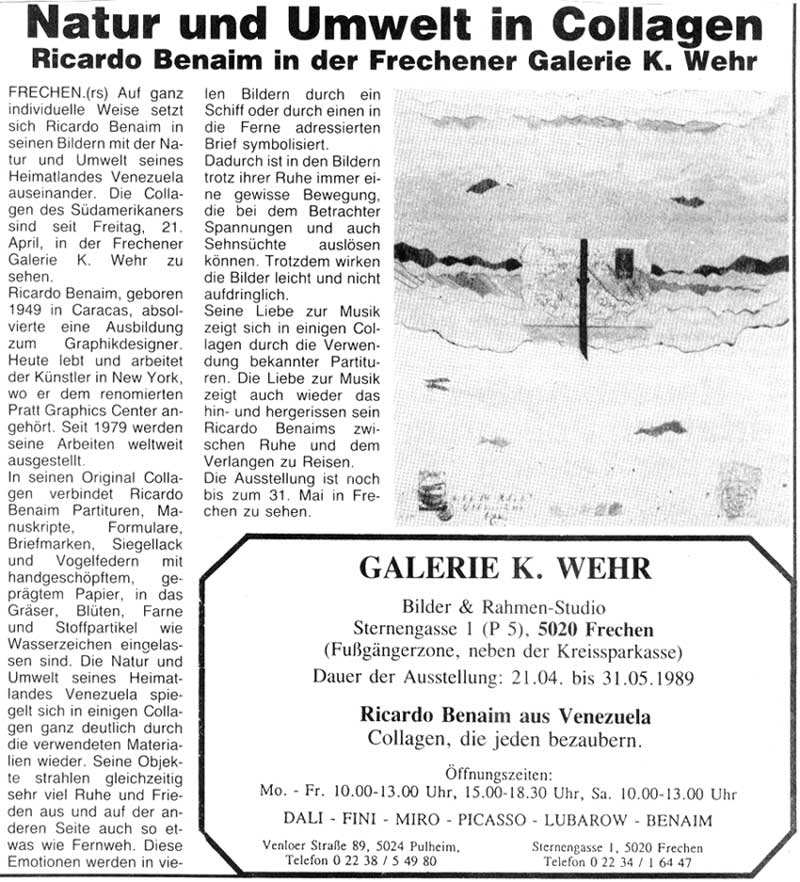 Natur und Umwelt in Collagen
Ricardo Benaim in der Frechener Galerie K. Wehr

FRECHEN.(rs) Auf ganz individuelle Weise setzt sich Ricardo Benaim in seinen Bildern mit der Natur und Umwelt seines Heimatlandes Venezuela auseinander. Die Collagen des Südamerikaners sind seit Freitag, 21. April, in der Frechener Galerie K. Wehr zu sehen.
Ricardo Benaim, geboren 1949 in Caracas, absolvierte eine Ausbildung zum Graphikdesigner. Heute lebt und arbeitet der Künstler in New York, wo er dem renomierten Pratt Graphics Center angehört. Seit 1979 werden seine Arbeiten weltweit ausgestellt.
In seinen Original Collagen verbindet Ricardo Benaim Partituren, Manuskripte, Formulare, Briefmarken, Siegellack und Vogelfedern mit handgeschöpftem, geprägtem Papier, in das Gräser, Blüten, Farne und Stoffpartikel wie Wasserzeichen eingelassen sind. Die Natur und Umwelt seines Heimatlandes Venezuela spiegelt sich in einigen Collagen ganz deutlich durch die verwendeten Materialien wieder. Seine Objekte strahlen gleichzeitig sehr viel Ruhe und Frieden aus und auf der anderen Seite auch so etwas wie Fernweh. Diese Emotionen werden in vielen Bildern durch ein Schiff oder durch einen in die Ferne adressierten Brief symbolisiert.
Dadurch ist in den Bildern trotz ihrer Ruhe immer eine gewisse Bewegung, die bei dem Betrachter Spannungen und auch Sehnsüchte auslösen können. Trotzdem wirken die Bilder leicht und nicht aufdringlich.
Seine Liebe zur Musik zeigt sich in einigen Collagen durch die Verwendung bekannter Partituren. Die Liebe zur Musik zeigt auch wieder das hin- und hergerissen sein Ricardo Benaims zwischen Ruhe und dem Verlangen zu Reisen.
Die Ausstellung ist noch bis zum 31. Mai in Frechen zu sehen.

GALERIE K. WEHR
Bilder & Rahmen-Studio
Sternengasse 1 (P 5), 5020 Frechen
(Fußgängerzone, neben der Kreissparkasse)
Dauer der Ausstellung: 21.04. bis 31.05.1989
Ricardo Benaim aus Venezuela
Collagen, die jeden bezaubern.
Öffnungszeiten:
Mo. - Fr. 10.00-13.00 Uhr, 15.00-18.30 Uhr, Sa. 10.00-13.00 Uhr
DALI - FINI - MIRO - PICASSO - LUBAROW - BENAIM
Venloer Straße 89, 5024 Pulheim, Telefon 0 22 38 / 5 49 80
Sternengasse 1, 5020 Frechen Telefon 0 22 34 / 1 64 47